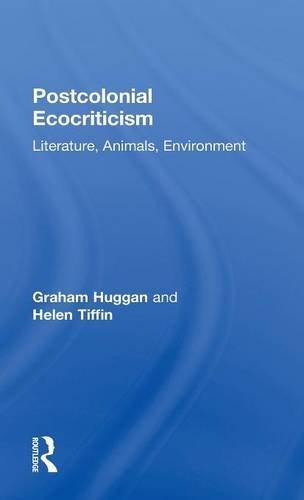 Postcolonial Ecocriticism

Literature, Animals, Environment

Graham Huggan and Helen Tiffin

ROUTLEDGE